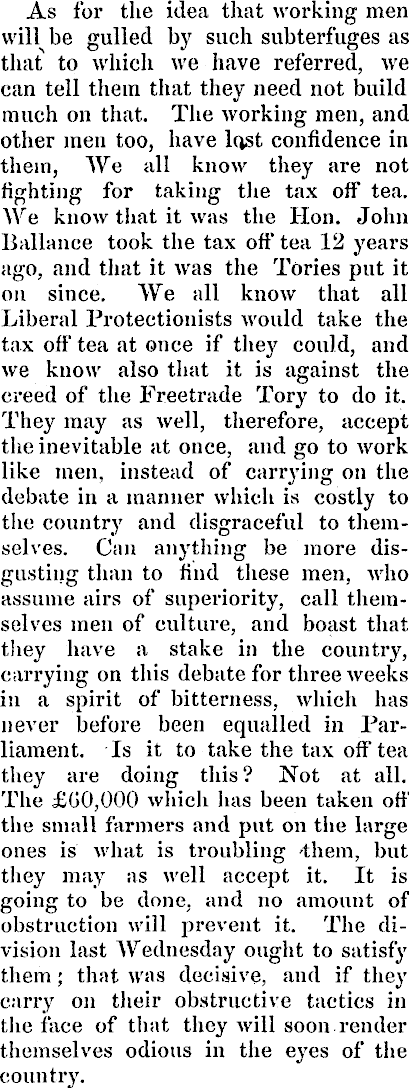 As for the idea that working men will be gulled by such subterfuges as that to which we have referred, we can tell them that they need not build much on that. The working men, and other men too, have lost confidence in them, We all know they are not fighting for taking the tax off tea. We know that it was the Hon. John Ballance took the tax off tea 12 years ago, and that it was the Tories put it on since. We all know that all Liberal Protectionists would take the tax off tea at once if they could, and we know also that it is against the creed of the Freetrade Tory to do it. They may as well, therefore, accept the inevitable at once, and go to work like men, instead of carrying on the debate in a manner which is costly to the country and disgraceful to themselves. Can anything be more disgusting than to find these men, who assume airs of superiority, call themselves men of culture, and boast that they have a stake in the country, carrying on this debate for three weeks in a spirit of bitterness, which has never before been equalled in Parliament. Is it to take the tax off tea they are doing this? Not at all. The £60,000 which has been taken off the small farmers and put on the large ones is what is troubling them, but they may as well accept it. It is going to be done, and no amount of obstruction will prevent it. The division last Wednesday ought to satisfy them; that was decisive, and if they carry on their obstructive tactics in the face of that they will soon render themselves odious in the eyes of the country.